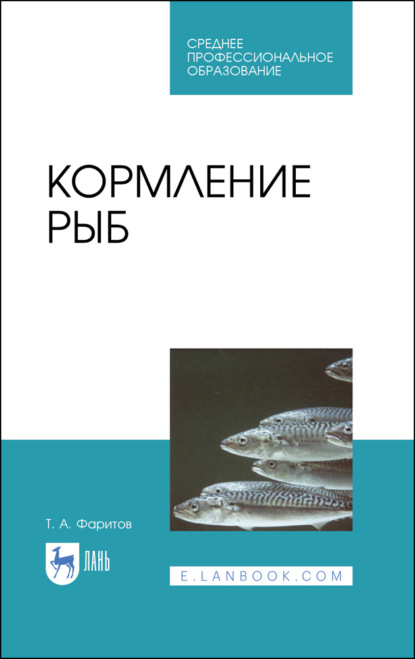 СРЕДНЕЕ ПРОФЕССИОНАЛЬНОЕ ОБРАЗОВАНИЕ

КОРМЛЕНИЕ РЫБ

Т. А. Фаритов

ЛАНЬ

E.LANBOOK.COM